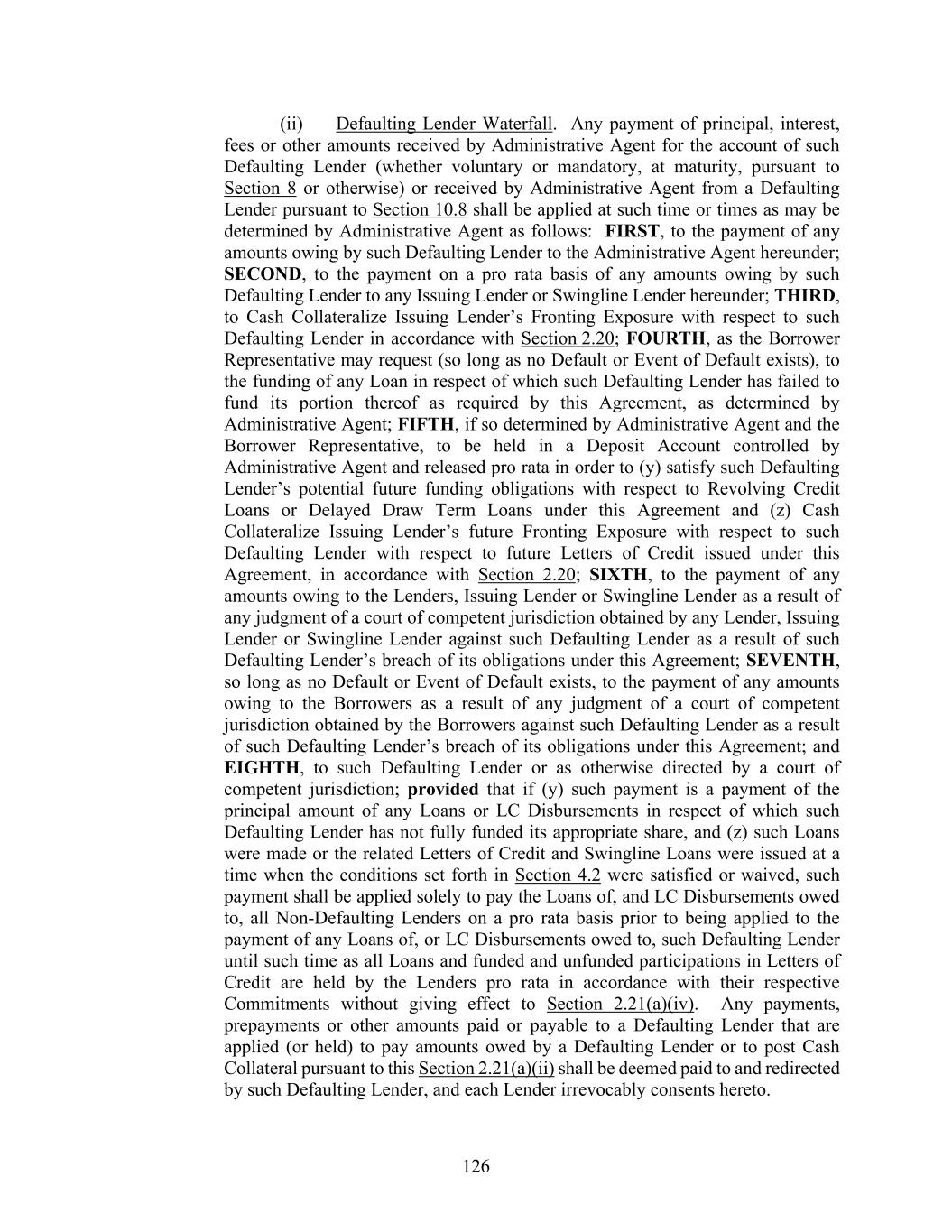 (ii) Defaulting Lender Waterfall. Any payment of principal, interest, fees or other amounts received by Administrative Agent for the account of such Defaulting Lender (whether voluntary or mandatory, at maturity, pursuant to Section 8 or otherwise) or received by Administrative Agent from a Defaulting Lender pursuant to Section 10.8 shall be applied at such time or times as may be determined by Administrative Agent as follows: FIRST, to the payment of any amounts owing by such Defaulting Lender to the Administrative Agent hereunder; SECOND, to the payment on a pro rata basis of any amounts owing by such Defaulting Lender to any Issuing Lender or Swingline Lender hereunder; THIRD, to Cash Collateralize Issuing Lender's Fronting Exposure with respect to such Defaulting Lender in accordance with Section 2.20; FOURTH, as the Borrower Representative may request (so long as no Default or Event of Default exists), to the funding of any Loan in respect of which such Defaulting Lender has failed to fund its portion thereof as required by this Agreement, as determined by Administrative Agent; FIFTH, if so determined by Administrative Agent and the Borrower Representative, to be held in a Deposit Account controlled by Administrative Agent and released pro rata in order to (y) satisfy such Defaulting Lender's potential future funding obligations with respect to Revolving Credit Loans or Delayed Draw Term Loans under this Agreement and (z) Cash Collateralize Issuing Lender's future Fronting Exposure with respect to such Defaulting Lender with respect to future Letters of Credit issued under this Agreement, in accordance with Section 2.20; SIXTH, to the payment of any amounts owing to the Lenders, Issuing Lender or Swingline Lender as a result of any judgment of a court of competent jurisdiction obtained by any Lender, Issuing Lender or Swingline Lender against such Defaulting Lender as a result of such Defaulting Lender's breach of its obligations under this Agreement; SEVENTH, so long as no Default or Event of Default exists, to the payment of any amounts owing to the Borrowers as a result of any judgment of a court of competent jurisdiction obtained by the Borrowers against such Defaulting Lender as a result of such Defaulting Lender's breach of its obligations under this Agreement; and EIGHTH, to such Defaulting Lender or as otherwise directed by a court of competent jurisdiction; provided that if (y) such payment is a payment of the principal amount of any Loans or LC Disbursements in respect of which such Defaulting Lender has not fully funded its appropriate share, and (z) such Loans were made or the related Letters of Credit and Swingline Loans were issued at a time when the conditions set forth in Section 4.2 were satisfied or waived, such payment shall be applied solely to pay the Loans of, and LC Disbursements owed to, all Non-Defaulting Lenders on a pro rata basis prior to being applied to the payment of any Loans of, or LC Disbursements owed to, such Defaulting Lender until such time as all Loans and funded and unfunded participations in Letters of Credit are held by the Lenders pro rata in accordance with their respective Commitments without giving effect to Section 2.21(a)(iv). Any payments, prepayments or other amounts paid or payable to a Defaulting Lender that are applied (or held) to pay amounts owed by a Defaulting Lender or to post Cash Collateral pursuant to this Section 2.21(a)(ii) shall be deemed paid to and redirected by such Defaulting Lender, and each Lender irrevocably consents hereto.

126